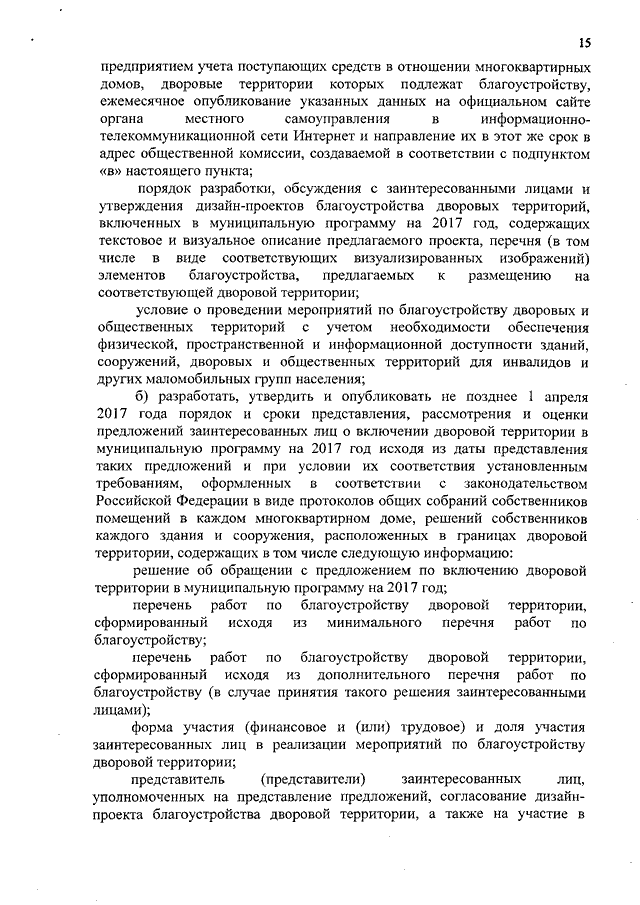 15

предприятием учета поступающих средств в отношении многоквартирных домов, дворовые территории которых подлежат благоустройству, ежемесячное опубликование указанных данных на официальном сайте органа местного самоуправления в информационно-телекоммуникационной сети Интернет и направление их в этот же срок в адрес общественной комиссии, создаваемой в соответствии с подпунктом «в» настоящего пункта;

порядок разработки, обсуждения с заинтересованными лицами и утверждения дизайн-проектов благоустройства дворовых территорий, включенных в муниципальную программу на 2017 год, содержащих текстовое и визуальное описание предлагаемого проекта, перечня (в том числе в виде соответствующих визуализированных изображений) элементов благоустройства, предлагаемых к размещению на соответствующей дворовой территории;

условие о проведении мероприятий по благоустройству дворовых и общественных территорий с учетом необходимости обеспечения физической, пространственной и информационной доступности зданий, сооружений, дворовых и общественных территорий для инвалидов и других маломобильных групп населения;

б) разработать, утвердить и опубликовать не позднее 1 апреля 2017 года порядок и сроки представления, рассмотрения и оценки предложений заинтересованных лиц о включении дворовой территории в муниципальную программу на 2017 год исходя из даты представления таких предложений и при условии их соответствия установленным требованиям, оформленных в соответствии с законодательством Российской Федерации в виде протоколов общих собраний собственников помещений в каждом многоквартирном доме, решений собственников каждого здания и сооружения, расположенных в границах дворовой территории, содержащих в том числе следующую информацию:

решение об обращении с предложением по включению дворовой территории в муниципальную программу на 2017 год;

перечень работ по благоустройству дворовой территории, сформированный исходя из минимального перечня работ по благоустройству;

перечень работ по благоустройству дворовой территории, сформированный исходя из дополнительного перечня работ по благоустройству (в случае принятия такого решения заинтересованными лицами);

форма участия (финансовое и (или) трудовое) и доля участия заинтересованных лиц в реализации мероприятий по благоустройству дворовой территории;

представитель (представители) заинтересованных лиц, уполномоченных на представление предложений, согласование дизайн-проекта благоустройства дворовой территории, а также на участие в